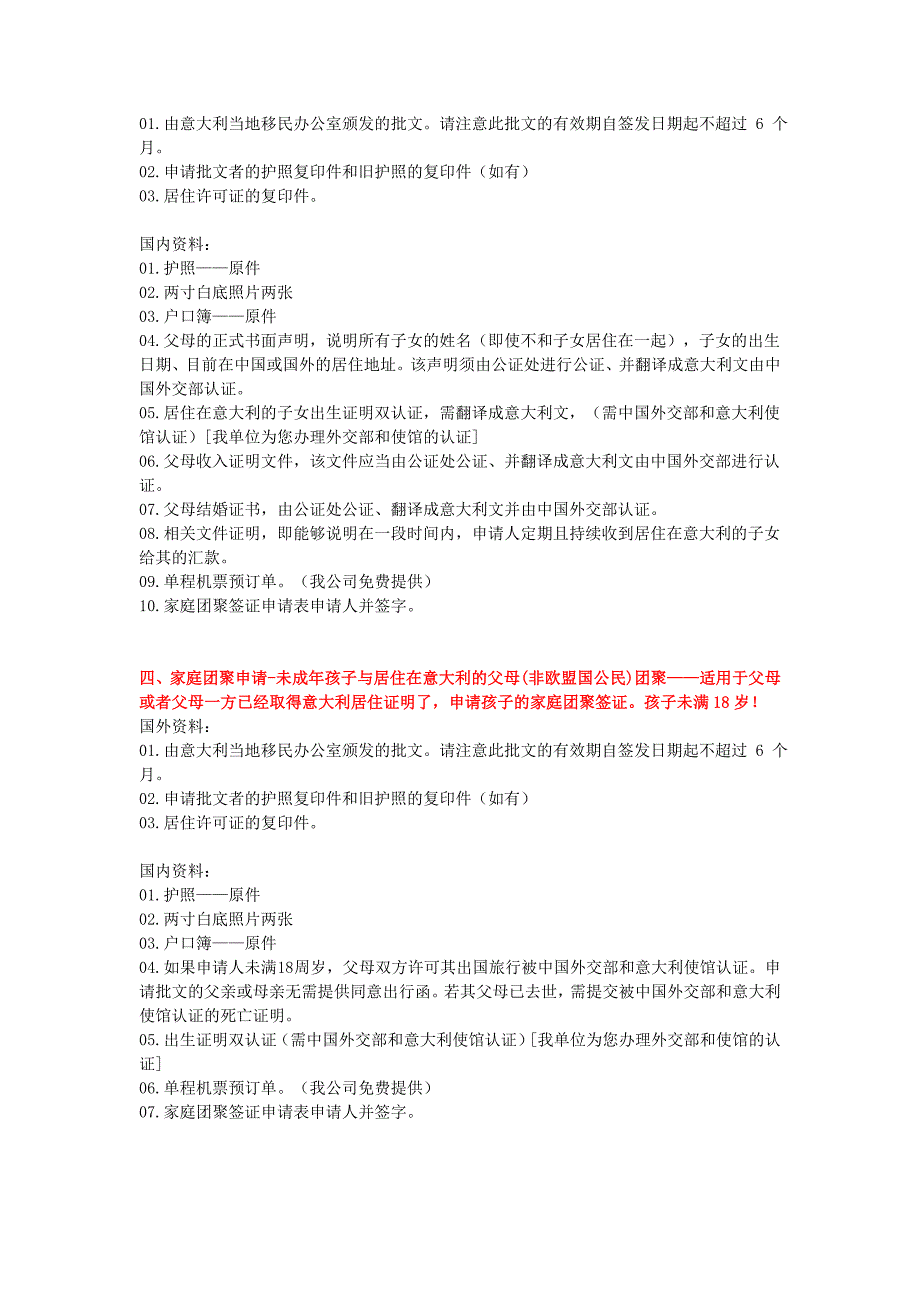 01.由意大利当地移民办公室颁发的批文。请注意此批文的有效期自签发日期起不超过 6 个月。
02.申请批文者的护照复印件和旧护照的复印件（如有）
03.居住许可证的复印件。

国内资料：
01.护照——原件
02.两寸白底照片两张
03.户口簿——原件
04.父母的正式书面声明，说明所有子女的姓名（即使不和子女居住在一起），子女的出生日期、目前在中国或国外的居住地址。该声明须由公证处进行公证、并翻译成意大利文由中国外交部认证。
05.居住在意大利的子女出生证明双认证，需翻译成意大利文，（需中国外交部和意大利使馆认证）[我单位为您办理外交部和使馆的认证]
06.父母收入证明文件，该文件应当由公证处公证、并翻译成意大利文由中国外交部进行认证。
07.父母结婚证书，由公证处公证、翻译成意大利文并由中国外交部认证。
08.相关文件证明，即能够说明在一段时间内，申请人定期且持续收到居住在意大利的子女给其的汇款。
09.单程机票预订单。（我公司免费提供）
10.家庭团聚签证申请表申请人并签字。

四、家庭团聚申请-未成年孩子与居住在意大利的父母(非欧盟国公民)团聚——适用于父母或者父母一方已经取得意大利居住证明了，申请孩子的家庭团聚签证。孩子未满 18 岁！
国外资料：
01.由意大利当地移民办公室颁发的批文。请注意此批文的有效期自签发日期起不超过 6 个月。
02.申请批文者的护照复印件和旧护照的复印件（如有）
03.居住许可证的复印件。

国内资料：
01.护照——原件
02.两寸白底照片两张
03.户口簿——原件
04.如果申请人未满18周岁，父母双方许可其出国旅行被中国外交部和意大利使馆认证。申请批文的父亲或母亲无需提供同意出行函。若其父母已去世，需提交被中国外交部和意大利使馆认证的死亡证明。
05.出生证明双认证（需中国外交部和意大利使馆认证）[我单位为您办理外交部和使馆的认证]
06.单程机票预订单。（我公司免费提供）
07.家庭团聚签证申请表申请人并签字。